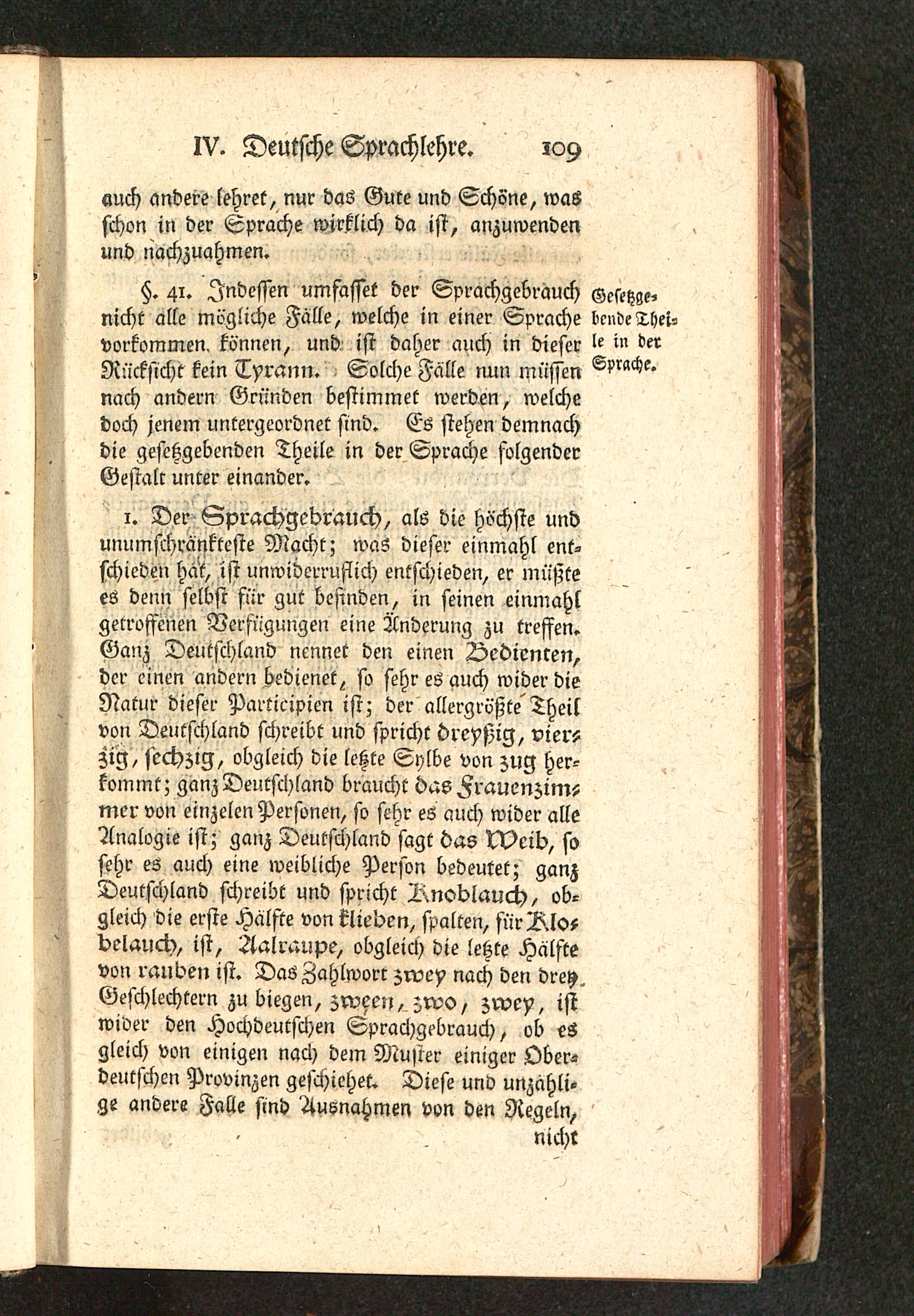 IV. Deutsche Sprachlehre. 109

auch andere lehret, nur das Gute und Schöne, was schon in der Sprache wirklich da ist, anzuwenden und nachzuahmen.

§. 41. Indessen umfasset der Sprachgebrauch nicht alle mögliche Fälle, welche in einer Sprache vorkommen können, und ist daher auch in dieser Rücksicht kein Tyrann. Solche Fälle nun müssen nach andern Gründen bestimmet werden, welche doch jenem untergeordnet sind. Es stehen demnach die gesetzgebenden Theile in der Sprache folgender Gestalt unter einander.

Gesetzgebende Theile in der Sprache.

1. Der Sprachgebrauch, als die höchste und unumschränkteste Macht; was dieser einmahl entschieden hat, ist unwiderruflich entschieden, er müßte es denn selbst für gut befinden, in seinen einmahl getroffenen Verfügungen eine Änderung zu treffen. Ganz Deutschland nennet den einen Bedienten, der einen andern bedienet, so sehr es auch wider die Natur dieser Participien ist; der allergrößte Theil von Deutschland schreibt und spricht dreyßig, vierzig, sechzig, obgleich die letzte Sylbe von zug herkommt; ganz Deutschland braucht das Frauenzimmer von einzelen Personen, so sehr es auch wider alle Analogie ist; ganz Deutschland sagt das Weib, so sehr es auch eine weibliche Person bedeutet; ganz Deutschland schreibt und spricht Knoblauch, obgleich die erste Hälfte von klieben, spalten, für Klobelauch, ist, Aalraupe, obgleich die letzte Hälfte von rauben ist. Das Zahlwort zwey nach den drey Geschlechtern zu biegen, zween, zwo, zwey, ist wider den Hochdeutschen Sprachgebrauch, ob es gleich von einigen nach dem Muster einiger Oberdeutschen Provinzen geschiehet. Diese und unzählige andere Falle sind Ausnahmen von den Regeln, nicht